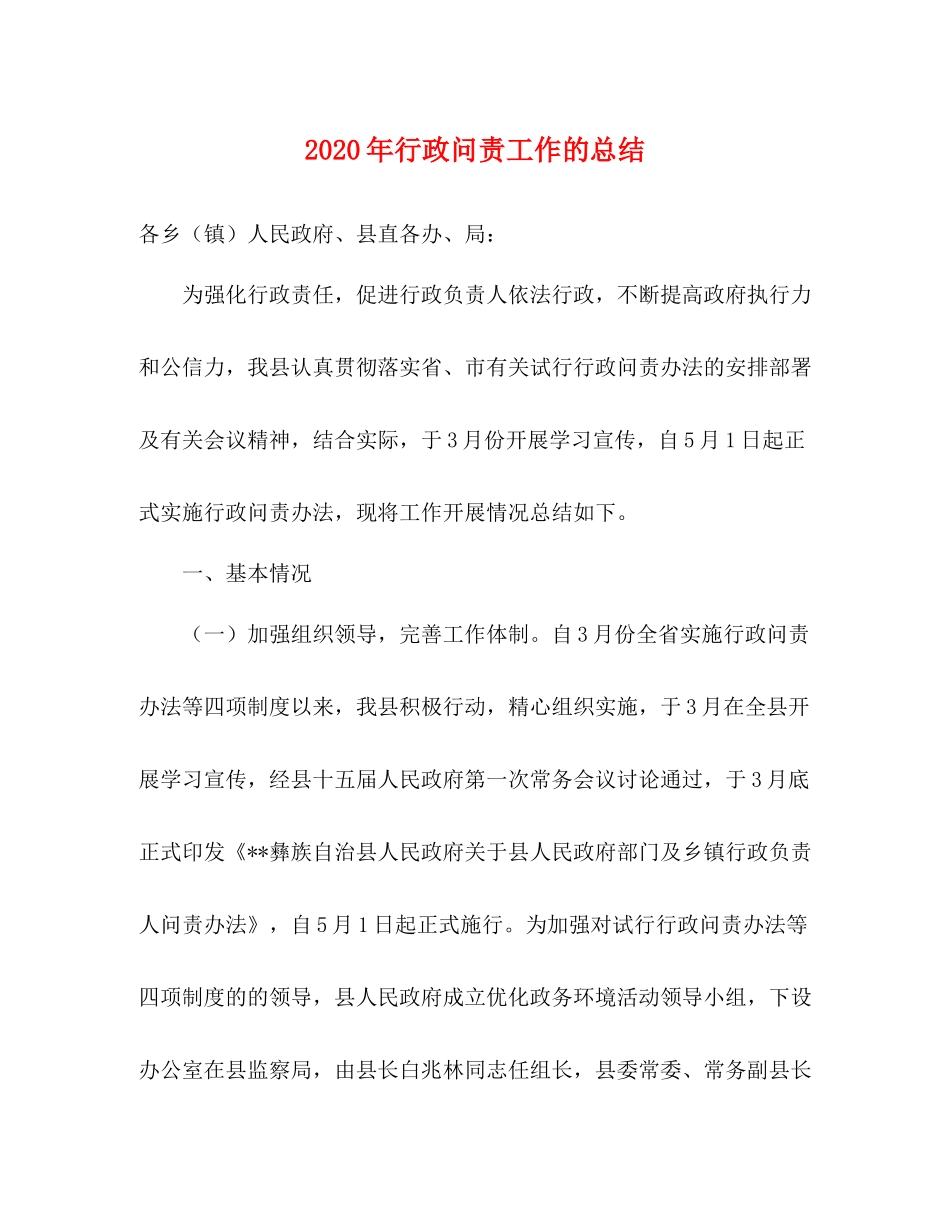 2020年行政问责工作的总结

各乡（镇）人民政府、县直各办、局：

为强化行政责任，促进行政负责人依法行政，不断提高政府执行力和公信力，我县认真贯彻落实省、市有关试行行政问责办法的安排部署及有关会议精神，结合实际，于3月份开展学习宣传，自5月1日起正式实施行政问责办法，现将工作开展情况总结如下。

一、基本情况

（一）加强组织领导，完善工作体制。自3月份全省实施行政问责办法等四项制度以来，我县积极行动，精心组织实施，于3月在全县开展学习宣传，经县十五届人民政府第一次常务会议讨论通过，于3月底正式印发《**彝族自治县人民政府关于县人民政府部门及乡镇行政负责人问责办法》，自5月1日起正式施行。为加强对试行行政问责办法等四项制度的的领导，县人民政府成立优化政务环境活动领导小组，下设办公室在县监察局，由县长白兆林同志任组长，县委常委、常务副县长